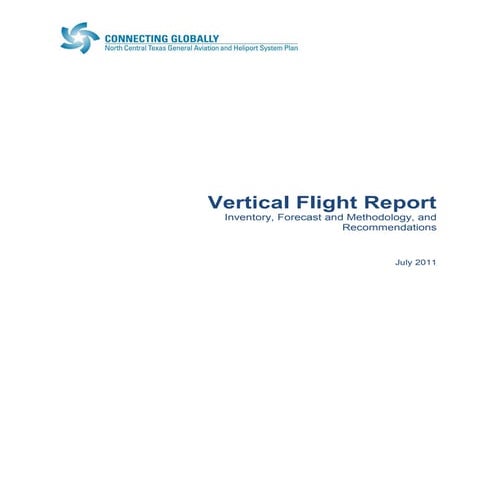 CONNECTING GLOBALLY
North Central Texas General Aviation and Heliport System Plan

Vertical Flight Report
Inventory, Forecast and Methodology, and Recommendations

July 2011